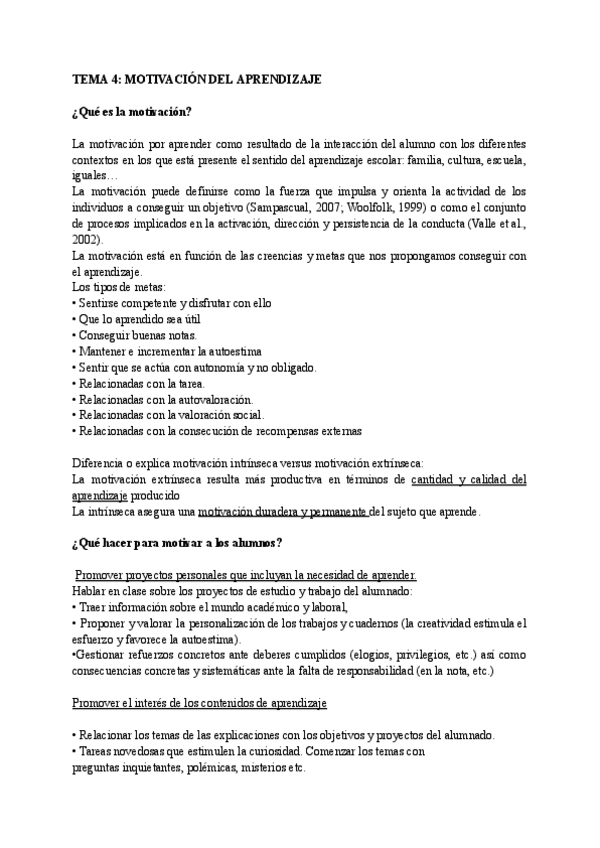 TEMA 4: MOTIVACIÓN DEL APRENDIZAJE

¿Qué es la motivación?

La motivación por aprender como resultado de la interacción del alumno con los diferentes contextos en los que está presente el sentido del aprendizaje escolar: familia, cultura, escuela, iguales…
La motivación puede definirse como la fuerza que impulsa y orienta la actividad de los individuos a conseguir un objetivo (Sampascual, 2007; Woolfolk, 1999) o como el conjunto de procesos implicados en la activación, dirección y persistencia de la conducta (Valle et al., 2002).
La motivación está en función de las creencias y metas que nos propongamos conseguir con el aprendizaje.
Los tipos de metas:
• Sentirse competente y disfrutar con ello
• Que lo aprendido sea útil
• Conseguir buenas notas.
• Mantener e incrementar la autoestima
• Sentir que se actúa con autonomía y no obligado.
• Relacionadas con la tarea.
• Relacionadas con la autovaloración.
• Relacionadas con la valoración social.
• Relacionadas con la consecución de recompensas externas

Diferencia o explica motivación intrínseca versus motivación extrínseca:
La motivación extrínseca resulta más productiva en términos de cantidad y calidad del aprendizaje producido
La intrínseca asegura una motivación duradera y permanente del sujeto que aprende.

¿Qué hacer para motivar a los alumnos?

Promover proyectos personales que incluyan la necesidad de aprender:
Hablar en clase sobre los proyectos de estudio y trabajo del alumnado:
• Traer información sobre el mundo académico y laboral,
• Proponer y valorar la personalización de los trabajos y cuadernos (la creatividad estimula el esfuerzo y favorece la autoestima).
•Gestionar refuerzos concretos ante deberes cumplidos (elogios, privilegios, etc.) así como consecuencias concretas y sistemáticas ante la falta de responsabilidad (en la nota, etc.)

Promover el interés de los contenidos de aprendizaje

• Relacionar los temas de las explicaciones con los objetivos y proyectos del alumnado.
• Tareas novedosas que estimulen la curiosidad. Comenzar los temas con preguntas inquietantes, polémicas, misterios etc.